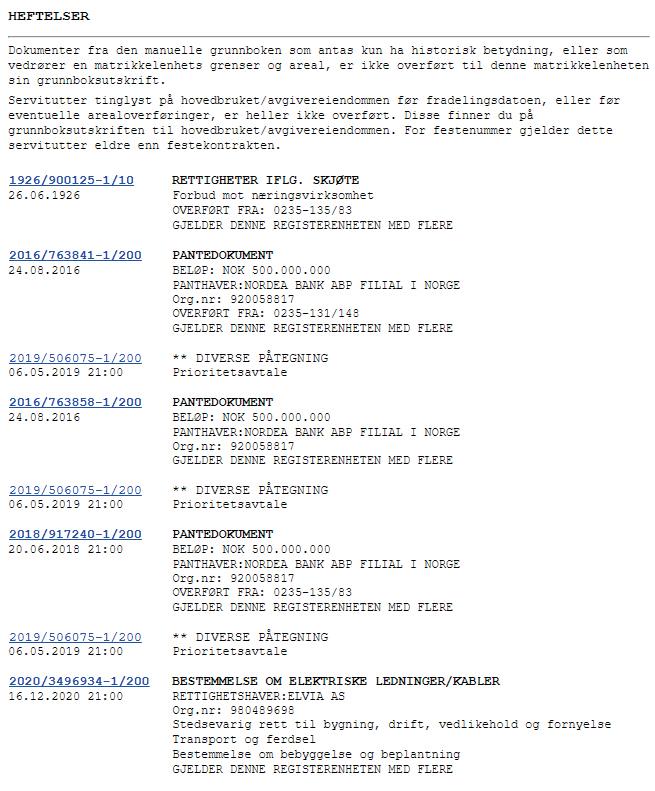 HEFTELSER

Dokumenter fra den manuelle grunnboken som antas kun ha historisk betydning, eller som vedrører en matrikkelenhets grenser og areal, er ikke overført til denne matrikkelenheten sin grunnboksutskrift.

Servitutter tinglyst på hovedbruket/avgivereiendommen før fradelingsdatoen, eller før eventuelle arealoverføringer, er heller ikke overført. Disse finner du på grunnboksutskriften til hovedbruket/avgivereiendommen. For festenummer gjelder dette servitutter eldre enn festekontrakten.

1926/900125-1/10
26.06.1926
RETTIGHETER IFLG. SKJØTE
Forbud mot næringsvirksomhet
OVERFØRT FRA: 0235-135/83
GJELDER DENNE REGISTERENHETEN MED FLERE

2016/763841-1/200
24.08.2016
PANTEDOKUMENT
BELØP: NOK 500.000.000
PANTHAVER:NORDEA BANK ABP FILIAL I NORGE
Org.nr: 920058817
OVERFØRT FRA: 0235-131/148
GJELDER DENNE REGISTERENHETEN MED FLERE

2019/506075-1/200
06.05.2019 21:00
** DIVERSE PÅTEGNING
Prioritetsavtale

2016/763858-1/200
24.08.2016
PANTEDOKUMENT
BELØP: NOK 500.000.000
PANTHAVER:NORDEA BANK ABP FILIAL I NORGE
Org.nr: 920058817
GJELDER DENNE REGISTERENHETEN MED FLERE

2019/506075-1/200
06.05.2019 21:00
** DIVERSE PÅTEGNING
Prioritetsavtale

2018/917240-1/200
20.06.2018 21:00
PANTEDOKUMENT
BELØP: NOK 500.000.000
PANTHAVER:NORDEA BANK ABP FILIAL I NORGE
Org.nr: 920058817
OVERFØRT FRA: 0235-135/83
GJELDER DENNE REGISTERENHETEN MED FLERE

2019/506075-1/200
06.05.2019 21:00
** DIVERSE PÅTEGNING
Prioritetsavtale

2020/3496934-1/200
16.12.2020 21:00
BESTEMMELSE OM ELEKTRISKE LEDNINGER/KABLER
RETTIGHETSHAVER:ELVIA AS
Org.nr: 980489698
Stedsevarig rett til bygning, drift, vedlikehold og fornyelse
Transport og ferdsel
Bestemmelse om bebyggelse og beplantning
GJELDER DENNE REGISTERENHETEN MED FLERE